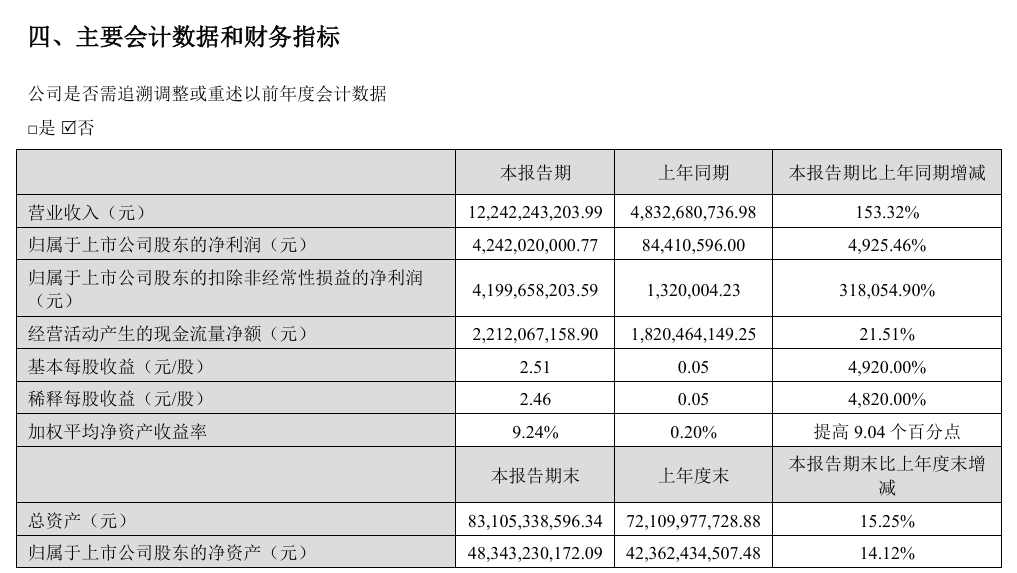 四、主要会计数据和财务指标

公司是否需追溯调整或重述以前年度会计数据

□是 ☑否

| | 本报告期 | 上年同期 | 本报告期比上年同期增减 |
|---|---|---|---|
| 营业收入（元） | 12,242,243,203.99 | 4,832,680,736.98 | 153.32% |
| 归属于上市公司股东的净利润（元） | 4,242,020,000.77 | 84,410,596.00 | 4,925.46% |
| 归属于上市公司股东的扣除非经常性损益的净利润（元） | 4,199,658,203.59 | 1,320,004.23 | 318,054.90% |
| 经营活动产生的现金流量净额（元） | 2,212,067,158.90 | 1,820,464,149.25 | 21.51% |
| 基本每股收益（元/股） | 2.51 | 0.05 | 4,920.00% |
| 稀释每股收益（元/股） | 2.46 | 0.05 | 4,820.00% |
| 加权平均净资产收益率 | 9.24% | 0.20% | 提高 9.04 个百分点 |
| | 本报告期末 | 上年度末 | 本报告期末比上年度末增减 |
| 总资产（元） | 83,105,338,596.34 | 72,109,977,728.88 | 15.25% |
| 归属于上市公司股东的净资产（元） | 48,343,230,172.09 | 42,362,434,507.48 | 14.12% |